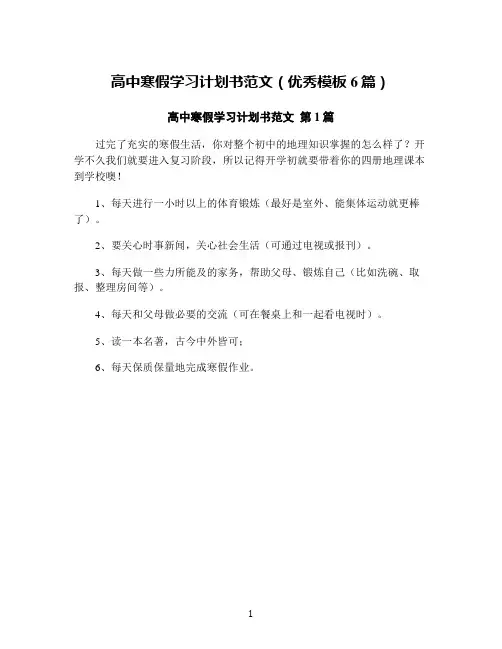 高中寒假学习计划书范文（优秀模板6篇）

高中寒假学习计划书范文 第1篇

过完了充实的寒假生活，你对整个初中的地理知识掌握的怎么样了？开学不久我们就要进入复习阶段，所以记得开学初就要带着你的四册地理课本到学校噢！

1、每天进行一小时以上的体育锻炼（最好是室外、能集体运动就更棒了）。

2、要关心时事新闻，关心社会生活（可通过电视或报刊）。

3、每天做一些力所能及的家务，帮助父母、锻炼自己（比如洗碗、取报、整理房间等）。

4、每天和父母做必要的交流（可在餐桌上和一起看电视时）。

5、读一本名著，古今中外皆可；

6、每天保质保量地完成寒假作业。

1